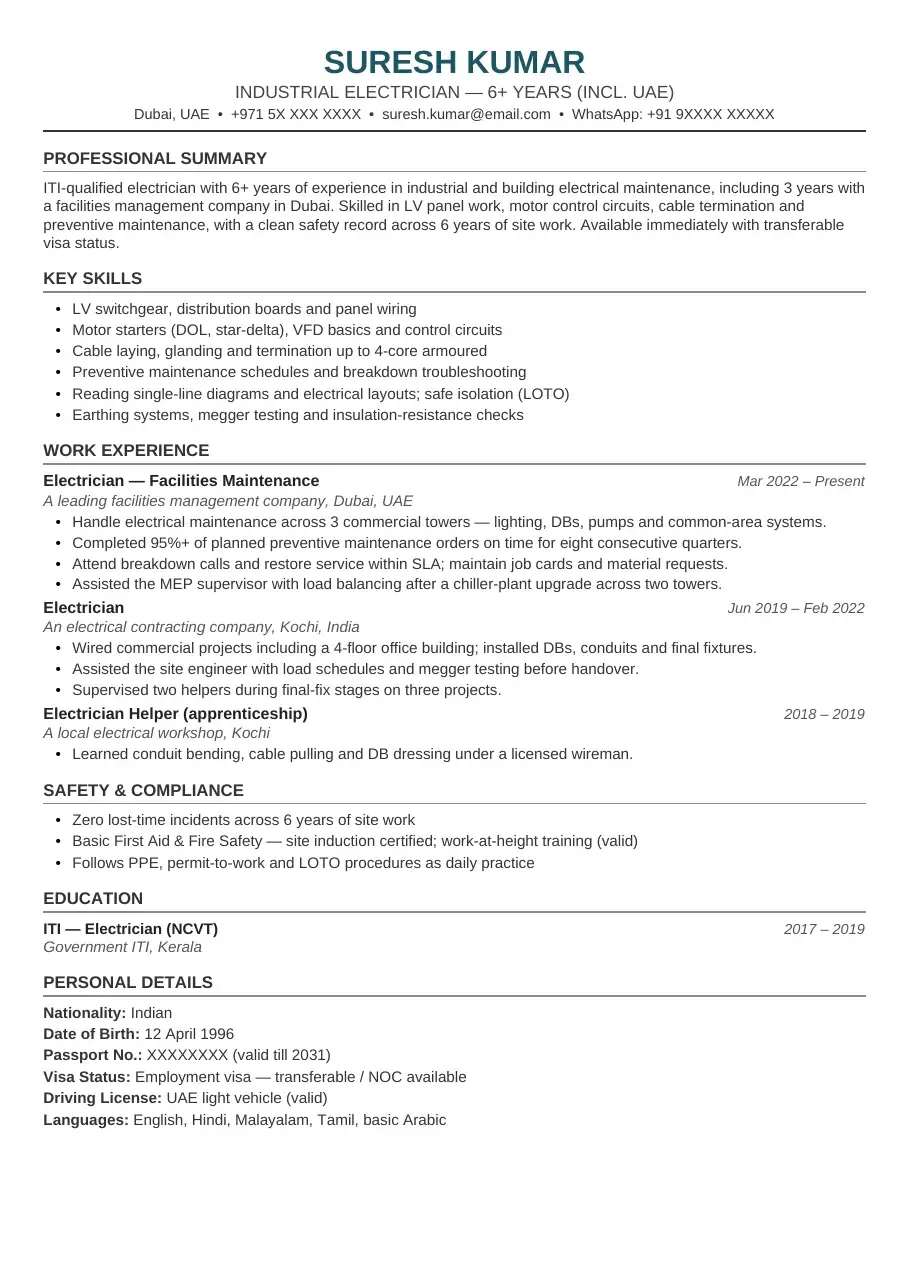 SURESH KUMAR
INDUSTRIAL ELECTRICIAN — 6+ YEARS (INCL. UAE)
Dubai, UAE • +971 5X XXX XXXX • suresh.kumar@email.com • WhatsApp: +91 9XXXX XXXXX

PROFESSIONAL SUMMARY

ITI-qualified electrician with 6+ years of experience in industrial and building electrical maintenance, including 3 years with a facilities management company in Dubai. Skilled in LV panel work, motor control circuits, cable termination and preventive maintenance, with a clean safety record across 6 years of site work. Available immediately with transferable visa status.

KEY SKILLS

• LV switchgear, distribution boards and panel wiring
• Motor starters (DOL, star-delta), VFD basics and control circuits
• Cable laying, glanding and termination up to 4-core armoured
• Preventive maintenance schedules and breakdown troubleshooting
• Reading single-line diagrams and electrical layouts; safe isolation (LOTO)
• Earthing systems, megger testing and insulation-resistance checks

WORK EXPERIENCE

Electrician — Facilities Maintenance
Mar 2022 – Present
A leading facilities management company, Dubai, UAE
• Handle electrical maintenance across 3 commercial towers — lighting, DBs, pumps and common-area systems.
• Completed 95%+ of planned preventive maintenance orders on time for eight consecutive quarters.
• Attend breakdown calls and restore service within SLA; maintain job cards and material requests.
• Assisted the MEP supervisor with load balancing after a chiller-plant upgrade across two towers.

Electrician
Jun 2019 – Feb 2022
An electrical contracting company, Kochi, India
• Wired commercial projects including a 4-floor office building; installed DBs, conduits and final fixtures.
• Assisted the site engineer with load schedules and megger testing before handover.
• Supervised two helpers during final-fix stages on three projects.

Electrician Helper (apprenticeship)
2018 – 2019
A local electrical workshop, Kochi
• Learned conduit bending, cable pulling and DB dressing under a licensed wireman.

SAFETY & COMPLIANCE

• Zero lost-time incidents across 6 years of site work
• Basic First Aid & Fire Safety — site induction certified; work-at-height training (valid)
• Follows PPE, permit-to-work and LOTO procedures as daily practice

EDUCATION

ITI — Electrician (NCVT)
2017 – 2019
Government ITI, Kerala

PERSONAL DETAILS

Nationality: Indian
Date of Birth: 12 April 1996
Passport No.: XXXXXXXX (valid till 2031)
Visa Status: Employment visa — transferable / NOC available
Driving License: UAE light vehicle (valid)
Languages: English, Hindi, Malayalam, Tamil, basic Arabic